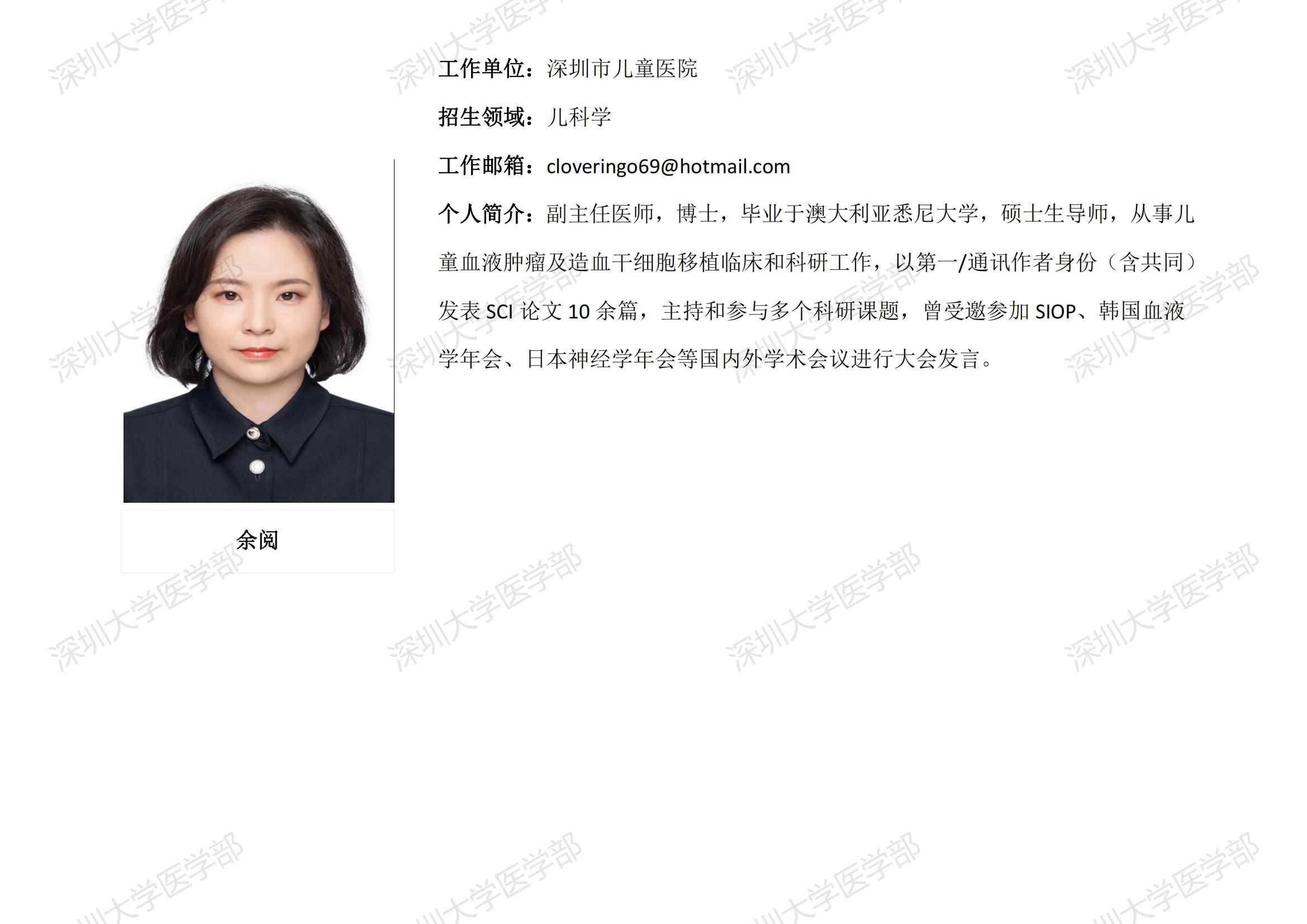 工作单位：深圳市儿童医院

招生领域：儿科学

工作邮箱：cloveringo69@hotmail.com

个人简介：副主任医师，博士，毕业于澳大利亚悉尼大学，硕士生导师，从事儿童血液肿瘤及造血干细胞移植临床和科研工作，以第一/通讯作者身份（含共同）发表SCI论文10余篇，主持和参与多个科研课题，曾受邀参加SIOP、韩国血液学年会、日本神经学年会等国内外学术会议进行大会发言。

余阅

深圳大学医学部